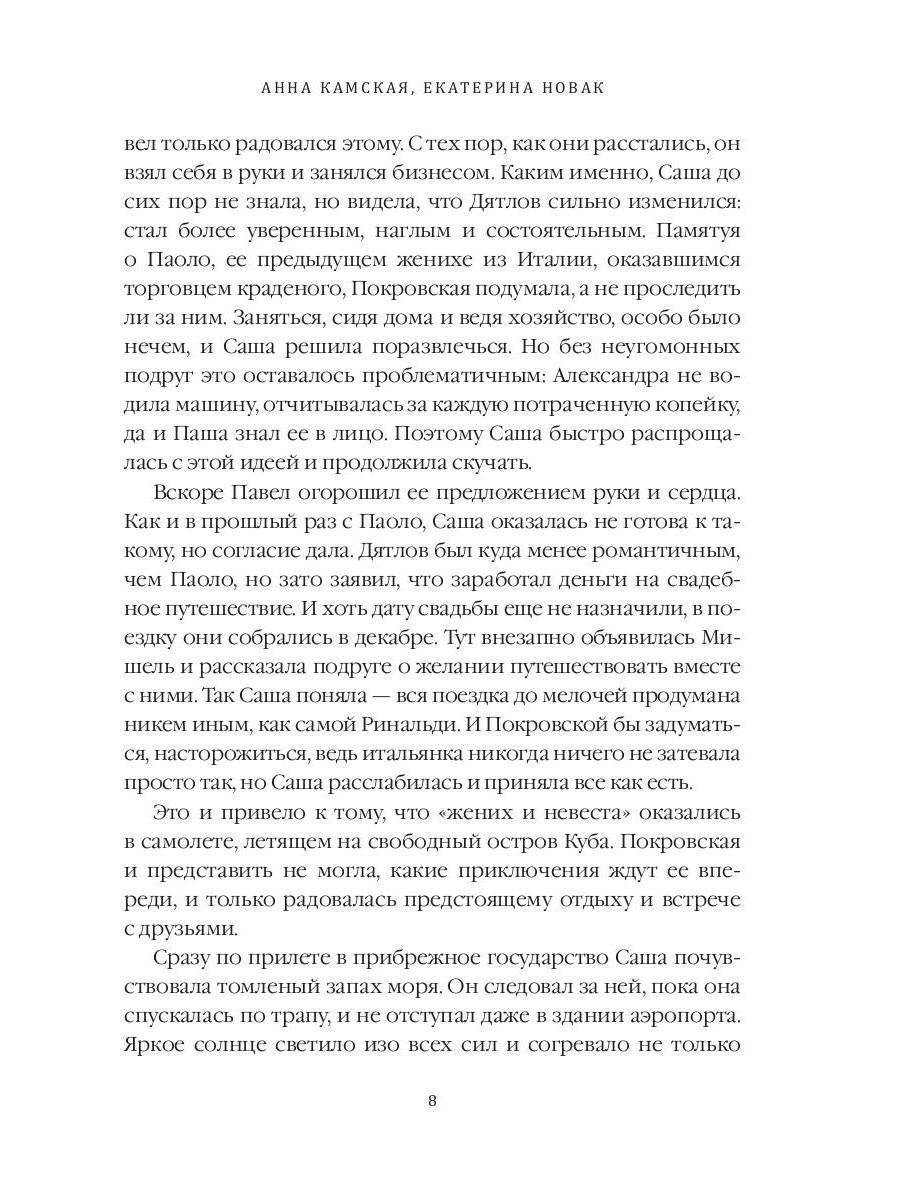 АННА КАМСКАЯ, ЕКАТЕРИНА НОВАК

вел только радовался этому. С тех пор, как они расстались, он взял себя в руки и занялся бизнесом. Каким именно, Саша до сих пор не знала, но видела, что Дятлов сильно изменился: стал более уверенным, наглым и состоятельным. Памятуя о Паоло, ее предыдущем женихе из Италии, оказавшимся торговцем краденого, Покровская подумала, а не проследить ли за ним. Заняться, сидя дома и ведя хозяйство, особо было нечем, и Саша решила поразвлечься. Но без неугомонных подруг это оставалось проблематичным: Александра не водила машину, отчитывалась за каждую потраченную копейку, да и Паша знал ее в лицо. Поэтому Саша быстро распрощалась с этой идеей и продолжила скучать.

Вскоре Павел огорошил ее предложением руки и сердца. Как и в прошлый раз с Паоло, Саша оказалась не готова к такому, но согласие дала. Дятлов был куда менее романтичным, чем Паоло, но зато заявил, что заработал деньги на свадебное путешествие. И хоть дату свадьбы еще не назначили, в поездку они собрались в декабре. Тут внезапно объявилась Мишель и рассказала подруге о желании путешествовать вместе с ними. Так Саша поняла — вся поездка до мелочей продумана никем иным, как самой Ринальди. И Покровской бы задуматься, насторожиться, ведь итальянка никогда ничего не затевала просто так, но Саша расслабилась и приняла все как есть.

Это и привело к тому, что «жених и невеста» оказались в самолете, летящем на свободный остров Куба. Покровская и представить не могла, какие приключения ждут ее впереди, и только радовалась предстоящему отдыху и встрече с друзьями.

Сразу по прилете в прибрежное государство Саша почувствовала томленый запах моря. Он следовал за ней, пока она спускалась по трапу, и не отступал даже в здании аэропорта. Яркое солнце светило изо всех сил и согревало не только

8